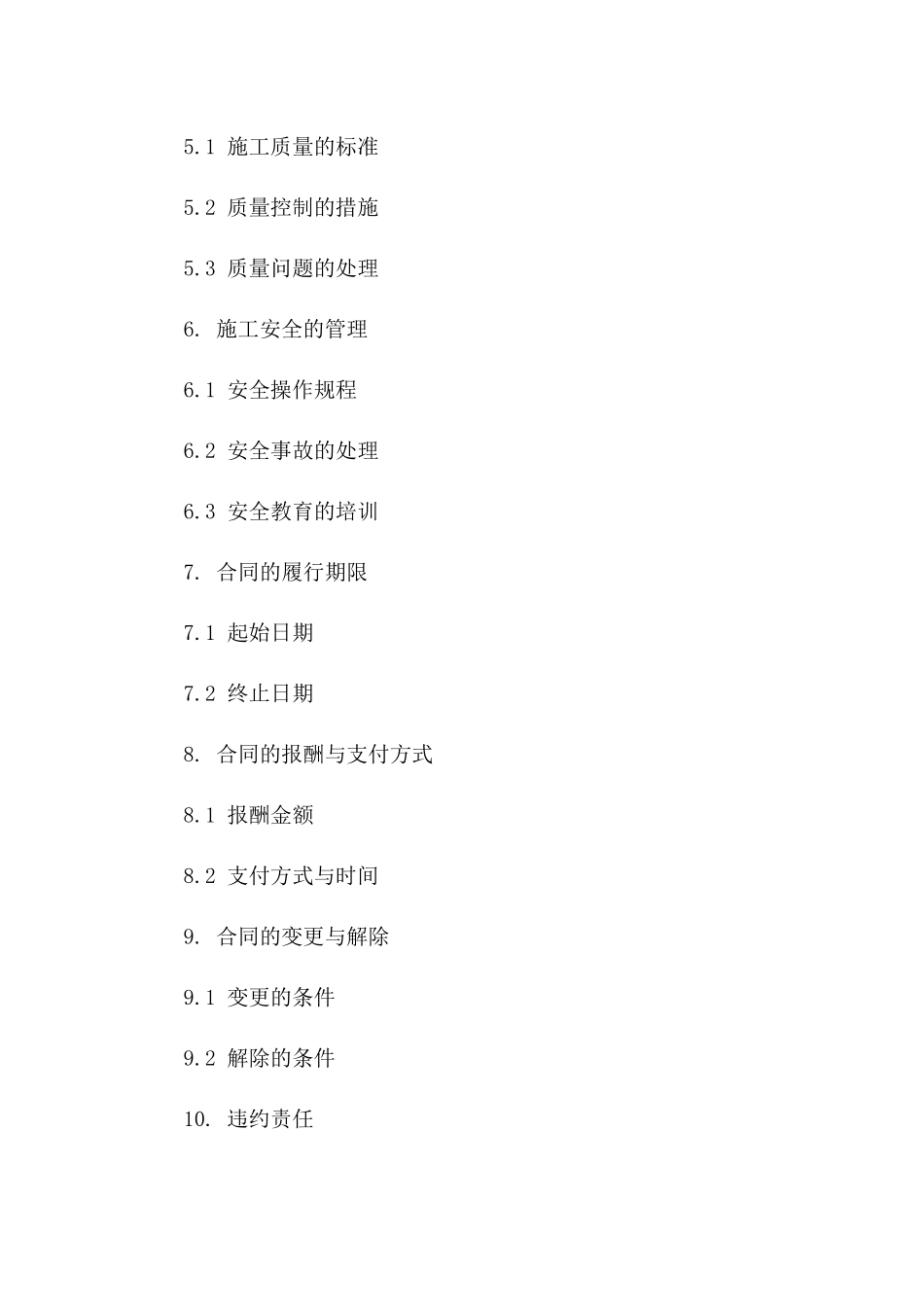 5.1 施工质量的标准

5.2 质量控制的措施

5.3 质量问题的处理

6. 施工安全的管理

6.1 安全操作规程

6.2 安全事故的处理

6.3 安全教育的培训

7. 合同的履行期限

7.1 起始日期

7.2 终止日期

8. 合同的报酬与支付方式

8.1 报酬金额

8.2 支付方式与时间

9. 合同的变更与解除

9.1 变更的条件

9.2 解除的条件

10. 违约责任